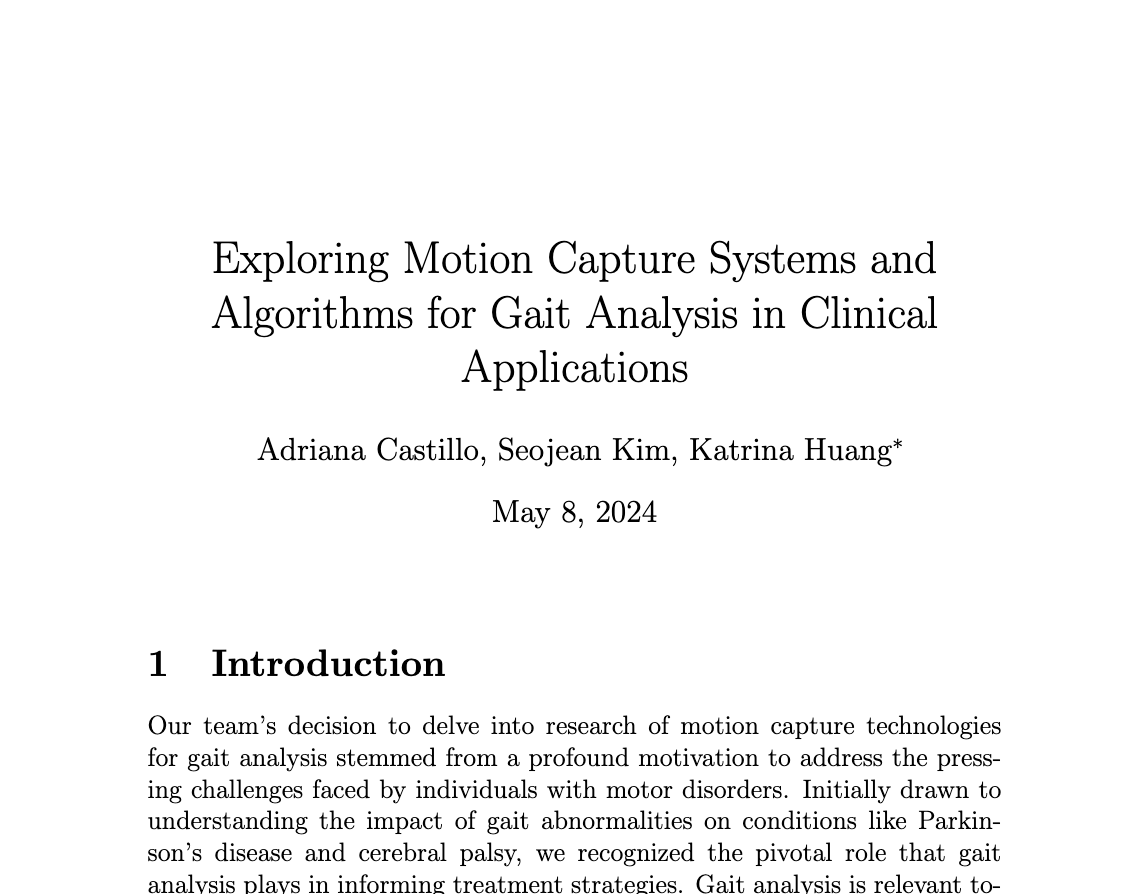 Exploring Motion Capture Systems and Algorithms for Gait Analysis in Clinical Applications

Adriana Castillo, Seojean Kim, Katrina Huang*

May 8, 2024

1 Introduction

Our team's decision to delve into research of motion capture technologies for gait analysis stemmed from a profound motivation to address the pressing challenges faced by individuals with motor disorders. Initially drawn to understanding the impact of gait abnormalities on conditions like Parkinson's disease and cerebral palsy, we recognized the pivotal role that gait analysis plays in informing treatment strategies. Gait analysis is relevant to-